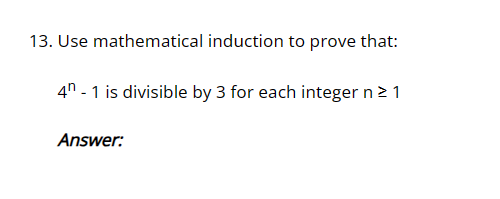 13. Use mathematical induction to prove that:

$4^n - 1$ is divisible by 3 for each integer $n \geq 1$

Answer: